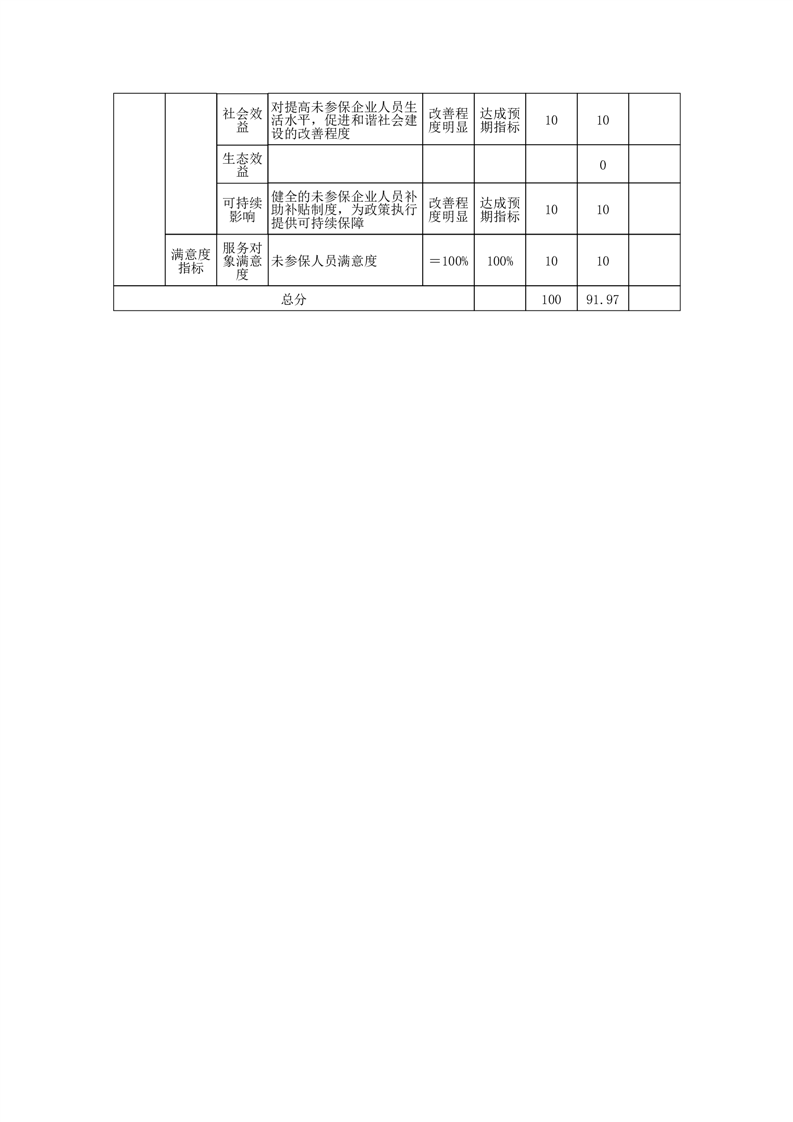 |  |  | 社会效益 | 对提高未参保企业人员生活水平，促进和谐社会建设的改善程度 | 改善程度明显 | 达成预期指标 | 10 | 10 |  |
|---|---|---|---|---|---|---|---|---|
|  |  | 生态效益 |  |  |  |  | 0 |  |
|  |  | 可持续影响 | 健全的未参保企业人员补助补贴制度，为政策执行提供可持续保障 | 改善程度明显 | 达成预期指标 | 10 | 10 |  |
|  | 满意度指标 | 服务对象满意度 | 未参保人员满意度 | ＝100% | 100% | 10 | 10 |  |
| 总分 |  |  |  |  |  | 100 | 91.97 |  |